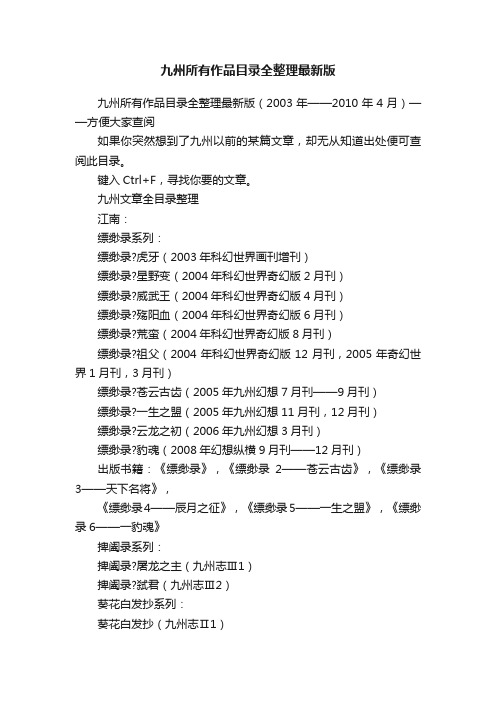 九州所有作品目录全整理最新版

九州所有作品目录全整理最新版（2003 年——2010 年 4 月）——方便大家查阅

如果你突然想到了九州以前的某篇文章，却无从知道出处便可查阅此目录。

键入 Ctrl+F，寻找你要的文章。

九州文章全目录整理

江南：

缥缈录系列：

缥缈录?虎牙（2003 年科幻世界画刊增刊）

缥缈录?星野变（2004 年科幻世界奇幻版 2 月刊）

缥缈录?威武王（2004 年科幻世界奇幻版 4 月刊）

缥缈录?殇阳血（2004 年科幻世界奇幻版 6 月刊）

缥缈录?荒蛮（2004 年科幻世界奇幻版 8 月刊）

缥缈录?祖父（2004 年科幻世界奇幻版 12 月刊，2005 年奇幻世界 1 月刊，3 月刊）

缥缈录?苍云古齿（2005 年九州幻想 7 月刊——9 月刊）

缥缈录?一生之盟（2005 年九州幻想 11 月刊，12 月刊）

缥缈录?云龙之初（2006 年九州幻想 3 月刊）

缥缈录?豹魂（2008 年幻想纵横 9 月刊——12 月刊）

出版书籍：《缥缈录》，《缥缈录 2——苍云古齿》，《缥缈录 3——天下名将》，

《缥缈录 4——辰月之征》，《缥缈录 5——一生之盟》，《缥缈录 6——豹魂》

捭阖录系列：

捭阖录?屠龙之主（九州志Ⅲ1）

捭阖录?弑君（九州志Ⅲ2）

葵花白发抄系列：

葵花白发抄（九州志Ⅱ1）